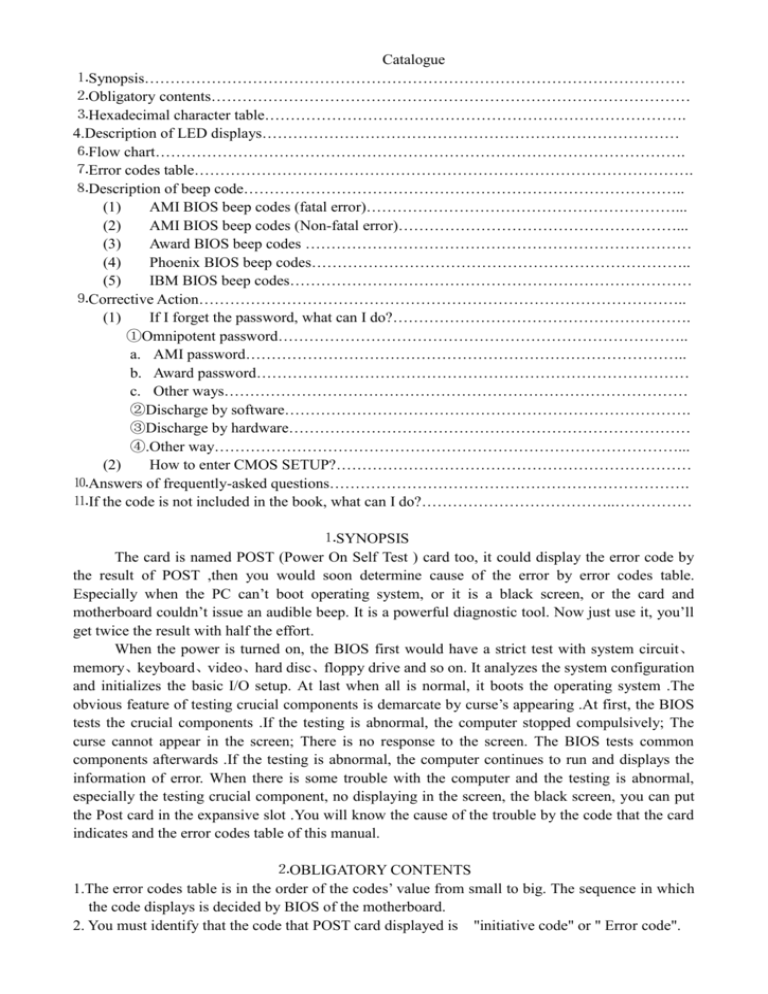 Catalogue

1.Synopsis

2.Obligatory contents

3.Hexadecimal character table

4.Description of LED displays

6.Flow chart

7.Error codes table

8.Description of beep code

(1) AMI BIOS beep codes (fatal error)

(2) AMI BIOS beep codes (Non-fatal error)

(3) Award BIOS beep codes

(4) Phoenix BIOS beep codes

(5) IBM BIOS beep codes

9.Corrective Action

(1) If I forget the password, what can I do?

①Omnipotent password

a. AMI password

b. Award password

c. Other ways

②Discharge by software

③Discharge by hardware

④.Other way

(2) How to enter CMOS SETUP?

10.Answers of frequently-asked questions

11.If the code is not included in the book, what can I do?

1.SYNOPSIS

The card is named POST (Power On Self Test ) card too, it could display the error code by the result of POST ,then you would soon determine cause of the error by error codes table. Especially when the PC can't boot operating system, or it is a black screen, or the card and motherboard couldn't issue an audible beep. It is a powerful diagnostic tool. Now just use it, you'll get twice the result with half the effort.

When the power is turned on, the BIOS first would have a strict test with system circuit、memory、keyboard、video、hard disc、floppy drive and so on. It analyzes the system configuration and initializes the basic I/O setup. At last when all is normal, it boots the operating system .The obvious feature of testing crucial components is demarcate by curse's appearing .At first, the BIOS tests the crucial components .If the testing is abnormal, the computer stopped compulsively; The curse cannot appear in the screen; There is no response to the screen. The BIOS tests common components afterwards .If the testing is abnormal, the computer continues to run and displays the information of error. When there is some trouble with the computer and the testing is abnormal, especially the testing crucial component, no displaying in the screen, the black screen, you can put the Post card in the expansive slot .You will know the cause of the trouble by the code that the card indicates and the error codes table of this manual.

2.OBLIGATORY CONTENTS

1.The error codes table is in the order of the codes' value from small to big. The sequence in which the code displays is decided by BIOS of the motherboard.

2. You must identify that the code that POST card displayed is "initiative code" or " Error code".